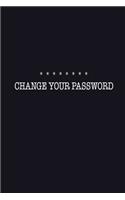 ••••••••
CHANGE YOUR PASSWORD